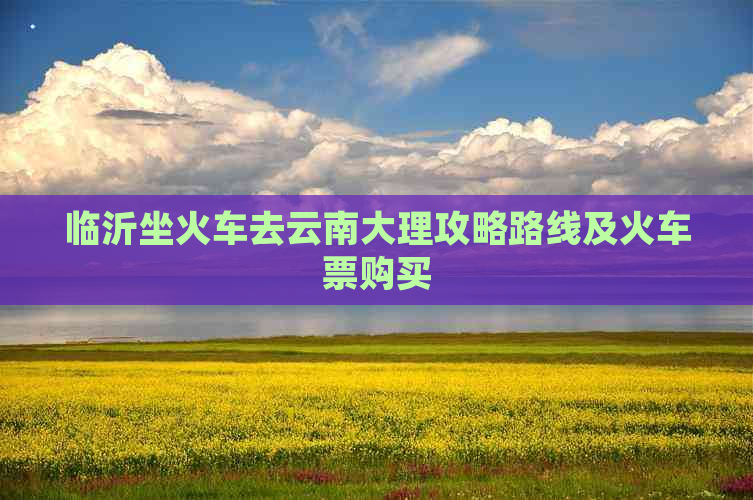 临沂坐火车去云南大理攻略路线及火车票购买